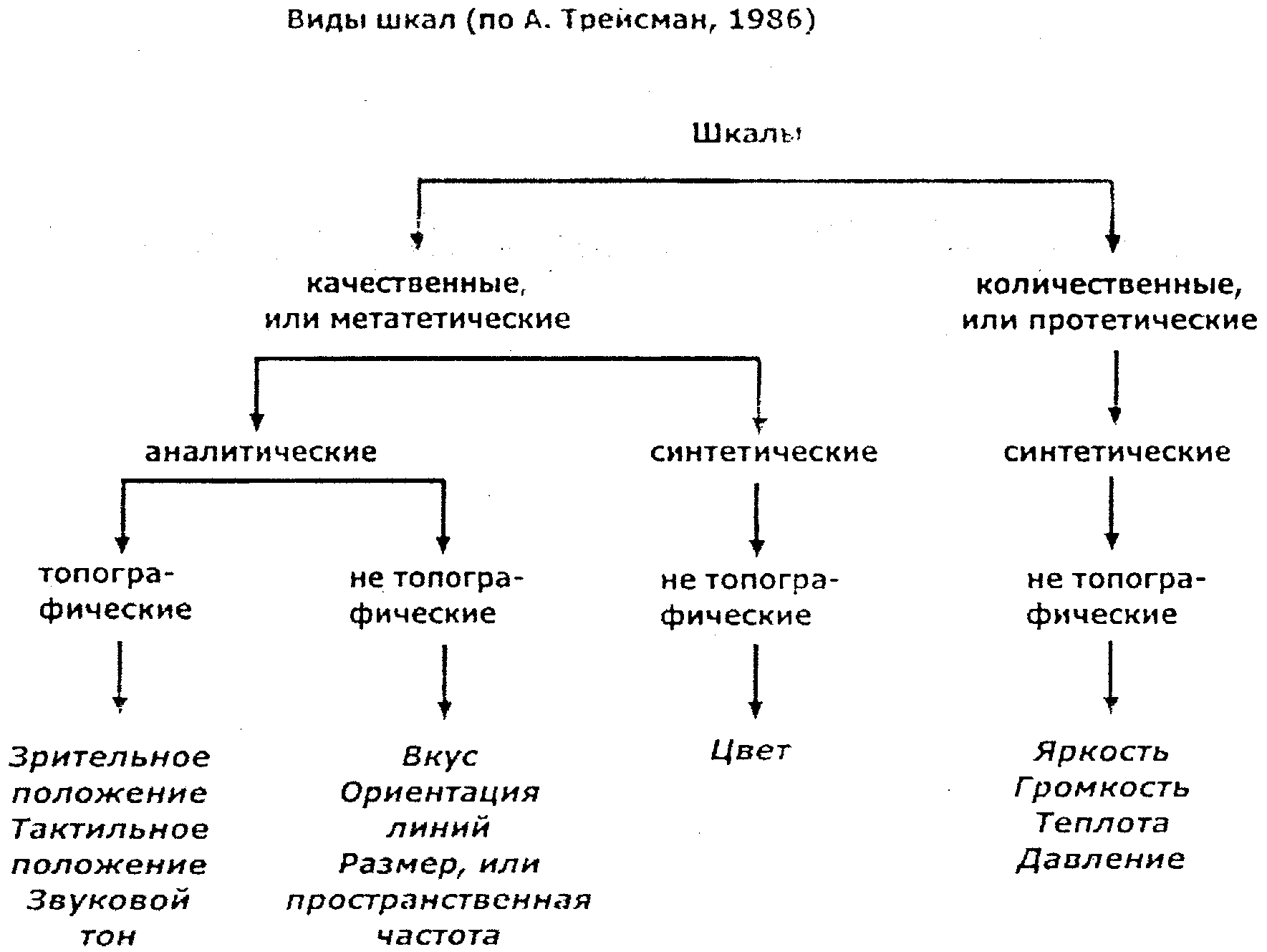 Виды шкал (по А. Трейсман, 1986)

Шкалы

качественные, или метатетические

количественные, или протетические

аналитические

синтетические

синтетические

топографические

не топографические

не топографические

не топографические

Зрительное положение Тактильное положение Звуковой тон

Вкус Ориентация линий Размер, или пространственная частота

Цвет

Яркость Громкость Теплота Давление